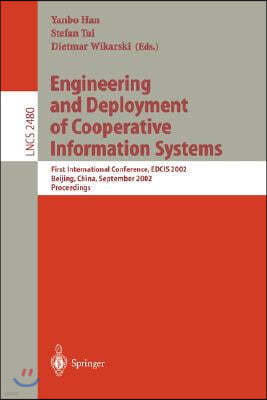 LNCS 2480

Yanbo Han
Stefan Tai
Dietmar Wikarski (Eds.)

Engineering and Deployment of Cooperative Information Systems

First International Conference, EDCIS 2002
Beijing, China, September 2002
Proceedings

Springer